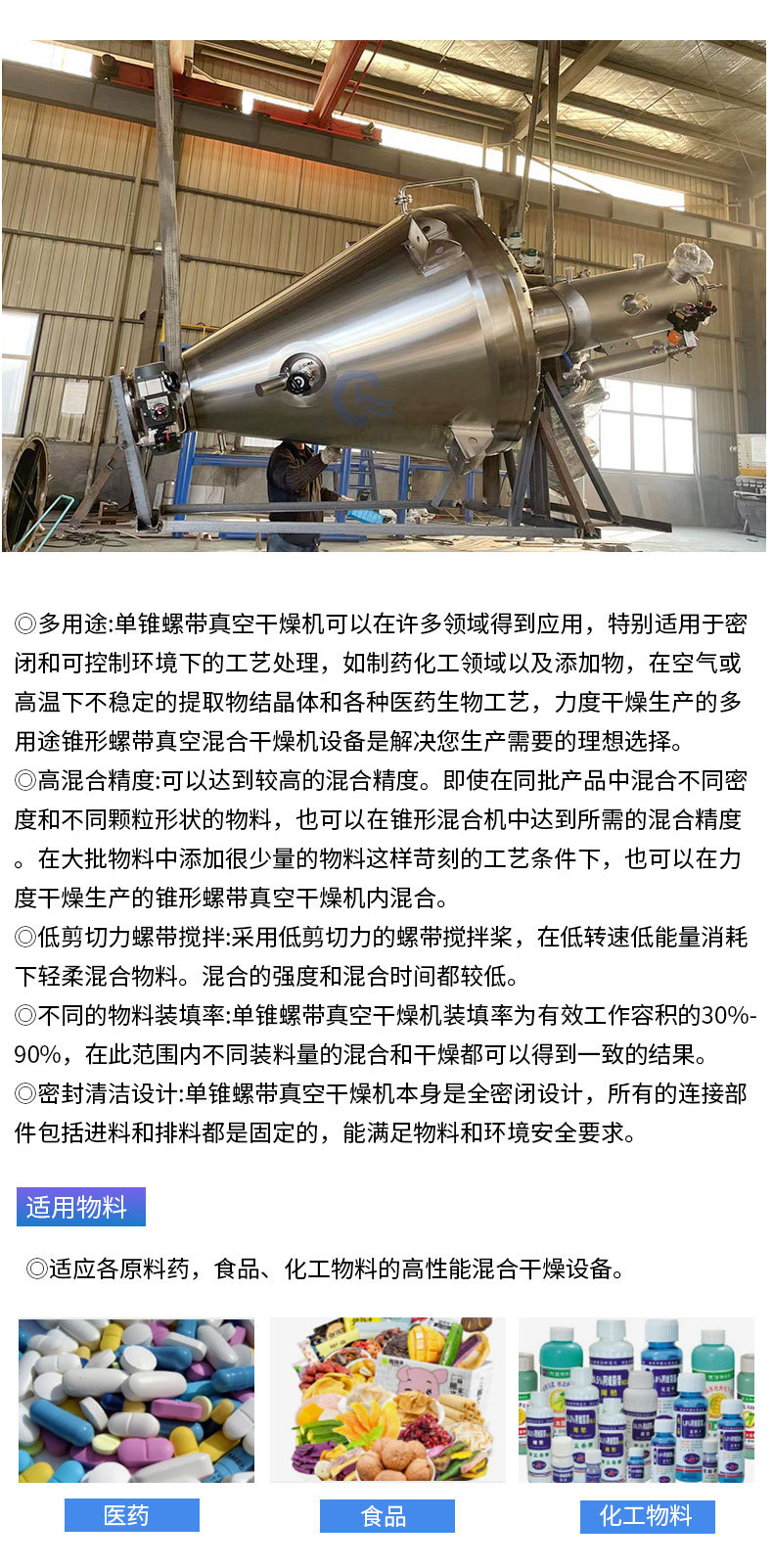 ◎多用途:单锥螺带真空干燥机可以在许多领域得到应用，特别适用于密闭和可控制环境下的工艺处理，如制药化工领域以及添加物，在空气或高温下不稳定的提取物结晶体和各种医药生物工艺，力度干燥生产的多用途锥形螺带真空混合干燥机设备是解决您生产需要的理想选择。
◎高混合精度:可以达到较高的混合精度。即使在同批产品中混合不同密度和不同颗粒形状的物料，也可以在锥形混合机中达到所需的混合精度。在大批物料中添加很少量的物料这样苛刻的工艺条件下，也可以在力度干燥生产的锥形螺带真空干燥机内混合。
◎低剪切力螺带搅拌:采用低剪切力的螺带搅拌桨，在低转速低能量消耗下轻柔混合物料。混合的强度和混合时间都较低。
◎不同的物料装填率:单锥螺带真空干燥机装填率为有效工作容积的30%-90%，在此范围内不同装料量的混合和干燥都可以得到一致的结果。
◎密封清洁设计:单锥螺带真空干燥机本身是全密闭设计，所有的连接部件包括进料和排料都是固定的，能满足物料和环境安全要求。

适用物料

◎适应各原料药，食品、化工物料的高性能混合干燥设备。

医药

食品

化工物料